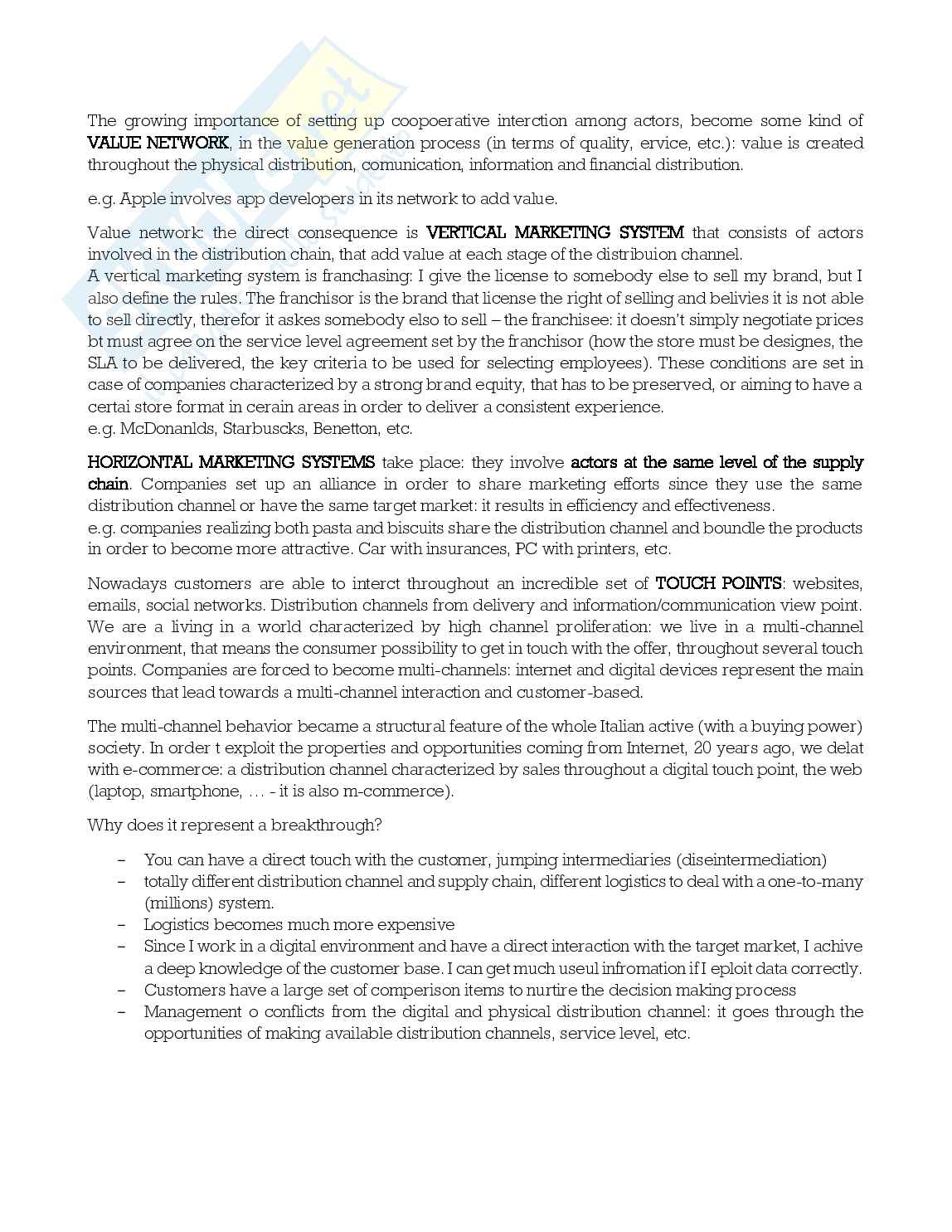 The growing importance of setting up coopoerative interction among actors, become some kind of VALUE NETWORK, in the value generation process (in terms of quality, ervice, etc.): value is created throughout the physical distribution, comunication, information and financial distribution.

e.g. Apple involves app developers in its network to add value.

Value network: the direct consequence is VERTICAL MARKETING SYSTEM that consists of actors involved in the distribution chain, that add value at each stage of the distribuion channel.
A vertical marketing system is franchasing: I give the license to somebody else to sell my brand, but I also define the rules. The franchisor is the brand that license the right of selling and belivies it is not able to sell directly, therefor it askes somebody elso to sell – the franchisee: it doesn't simply negotiate prices bt must agree on the service level agreement set by the franchisor (how the store must be designes, the SLA to be delivered, the key criteria to be used for selecting employees). These conditions are set in case of companies characterized by a strong brand equity, that has to be preserved, or aiming to have a certai store format in cerain areas in order to deliver a consistent experience.
e.g. McDonanlds, Starbuscks, Benetton, etc.

HORIZONTAL MARKETING SYSTEMS take place: they involve actors at the same level of the supply chain. Companies set up an alliance in order to share marketing efforts since they use the same distribution channel or have the same target market: it results in efficiency and effectiveness.
e.g. companies realizing both pasta and biscuits share the distribution channel and boundle the products in order to become more attractive. Car with insurances, PC with printers, etc.

Nowadays customers are able to interct throughout an incredible set of TOUCH POINTS: websites, emails, social networks. Distribution channels from delivery and information/communication view point. We are a living in a world characterized by high channel proliferation: we live in a multi-channel environment, that means the consumer possibility to get in touch with the offer, throughout several touch points. Companies are forced to become multi-channels: internet and digital devices represent the main sources that lead towards a multi-channel interaction and customer-based.

The multi-channel behavior became a structural feature of the whole Italian active (with a buying power) society. In order t exploit the properties and opportunities coming from Internet, 20 years ago, we delat with e-commerce: a distribution channel characterized by sales throughout a digital touch point, the web (laptop, smartphone, … - it is also m-commerce).

Why does it represent a breakthrough?

– You can have a direct touch with the customer, jumping intermediaries (diseintermediation)
– totally different distribution channel and supply chain, different logistics to deal with a one-to-many (millions) system.
– Logistics becomes much more expensive
– Since I work in a digital environment and have a direct interaction with the target market, I achive a deep knowledge of the customer base. I can get much useul infromation if I eploit data correctly.
– Customers have a large set of comperison items to nurtire the decision making process
– Management o conflicts from the digital and physical distribution channel: it goes through the opportunities of making available distribution channels, service level, etc.